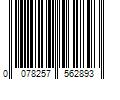 0 078257 562893